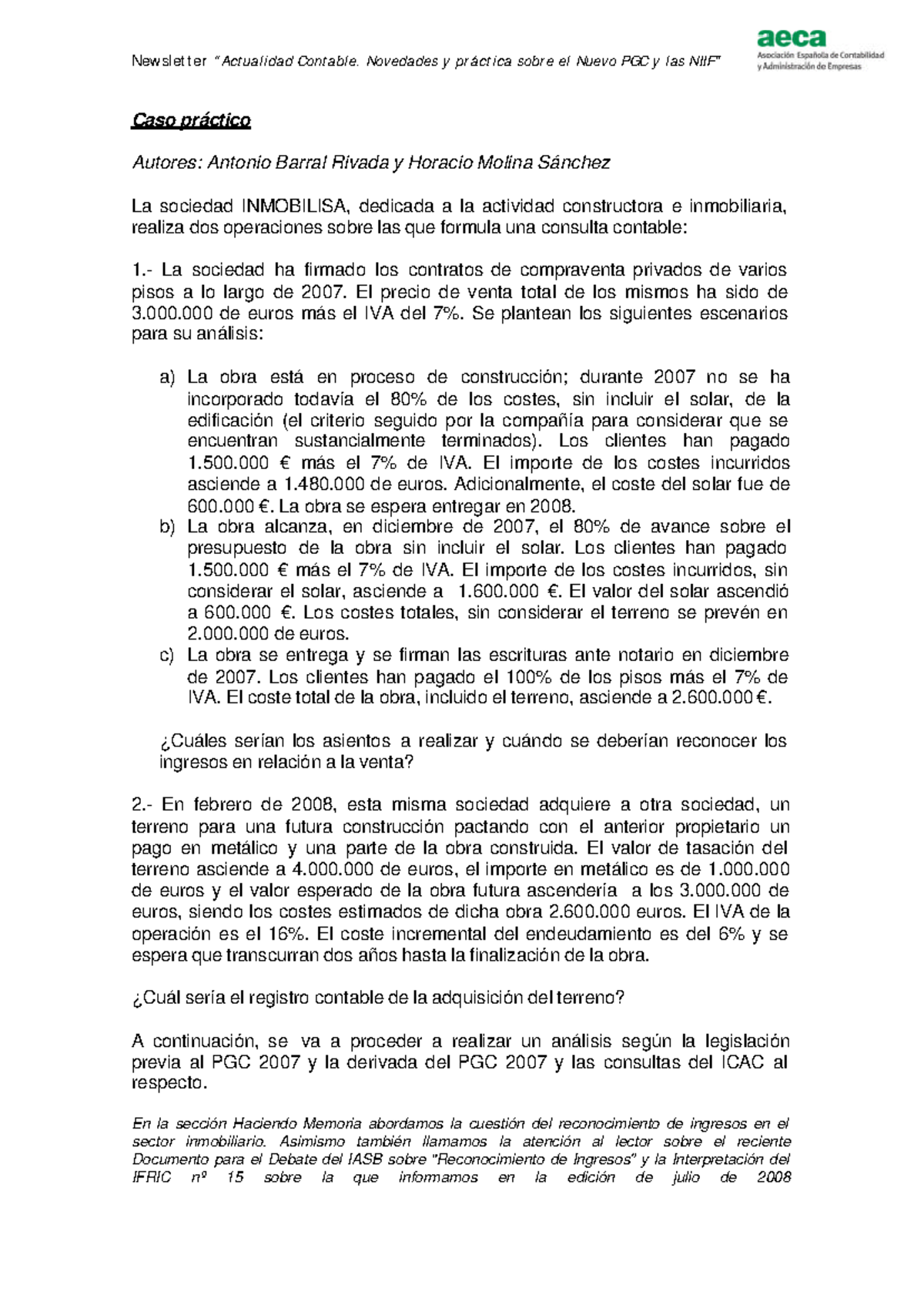 Newsletter "Actualidad Contable. Novedades y práctica sobre el Nuevo PGC y las NIIF"

aeca
Asociación Española de Contabilidad y Administración de Empresas

Caso práctico

Autores: Antonio Barral Rivada y Horacio Molina Sánchez

La sociedad INMOBILISA, dedicada a la actividad constructora e inmobiliaria, realiza dos operaciones sobre las que formula una consulta contable:

1.- La sociedad ha firmado los contratos de compraventa privados de varios pisos a lo largo de 2007. El precio de venta total de los mismos ha sido de 3.000.000 de euros más el IVA del 7%. Se plantean los siguientes escenarios para su análisis:

a) La obra está en proceso de construcción; durante 2007 no se ha incorporado todavía el 80% de los costes, sin incluir el solar, de la edificación (el criterio seguido por la compañía para considerar que se encuentran sustancialmente terminados). Los clientes han pagado 1.500.000 € más el 7% de IVA. El importe de los costes incurridos asciende a 1.480.000 de euros. Adicionalmente, el coste del solar fue de 600.000 €. La obra se espera entregar en 2008.
b) La obra alcanza, en diciembre de 2007, el 80% de avance sobre el presupuesto de la obra sin incluir el solar. Los clientes han pagado 1.500.000 € más el 7% de IVA. El importe de los costes incurridos, sin considerar el solar, asciende a 1.600.000 €. El valor del solar ascendió a 600.000 €. Los costes totales, sin considerar el terreno se prevén en 2.000.000 de euros.
c) La obra se entrega y se firman las escrituras ante notario en diciembre de 2007. Los clientes han pagado el 100% de los pisos más el 7% de IVA. El coste total de la obra, incluido el terreno, asciende a 2.600.000 €.

¿Cuáles serían los asientos a realizar y cuándo se deberían reconocer los ingresos en relación a la venta?

2.- En febrero de 2008, esta misma sociedad adquiere a otra sociedad, un terreno para una futura construcción pactando con el anterior propietario un pago en metálico y una parte de la obra construida. El valor de tasación del terreno asciende a 4.000.000 de euros, el importe en metálico es de 1.000.000 de euros y el valor esperado de la obra futura ascendería a los 3.000.000 de euros, siendo los costes estimados de dicha obra 2.600.000 euros. El IVA de la operación es el 16%. El coste incremental del endeudamiento es del 6% y se espera que transcurran dos años hasta la finalización de la obra.

¿Cuál sería el registro contable de la adquisición del terreno?

A continuación, se va a proceder a realizar un análisis según la legislación previa al PGC 2007 y la derivada del PGC 2007 y las consultas del ICAC al respecto.

En la sección Haciendo Memoria abordamos la cuestión del reconocimiento de ingresos en el sector inmobiliario. Asimismo también llamamos la atención al lector sobre el reciente Documento para el Debate del IASB sobre "Reconocimiento de Ingresos" y la Interpretación del IFRIC nº 15 sobre la que informamos en la edición de julio de 2008